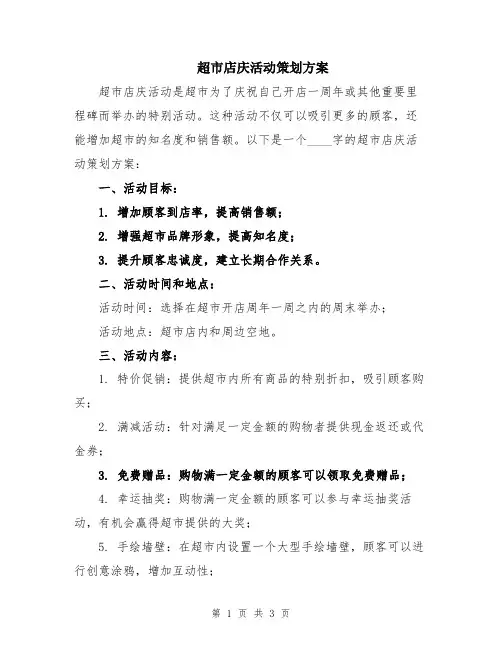 超市店庆活动策划方案

超市店庆活动是超市为了庆祝自己开店一周年或其他重要里程碑而举办的特别活动。这种活动不仅可以吸引更多的顾客，还能增加超市的知名度和销售额。以下是一个____字的超市店庆活动策划方案：

一、活动目标：

1. 增加顾客到店率，提高销售额；

2. 增强超市品牌形象，提高知名度；

3. 提升顾客忠诚度，建立长期合作关系。

二、活动时间和地点：

活动时间：选择在超市开店周年一周之内的周末举办；

活动地点：超市店内和周边空地。

三、活动内容：

1. 特价促销：提供超市内所有商品的特别折扣，吸引顾客购买；

2. 满减活动：针对满足一定金额的购物者提供现金返还或代金券；

3. 免费赠品：购物满一定金额的顾客可以领取免费赠品；

4. 幸运抽奖：购物满一定金额的顾客可以参与幸运抽奖活动，有机会赢得超市提供的大奖；

5. 手绘墙壁：在超市内设置一个大型手绘墙壁，顾客可以进行创意涂鸦，增加互动性；

第 1 页 共 3 页